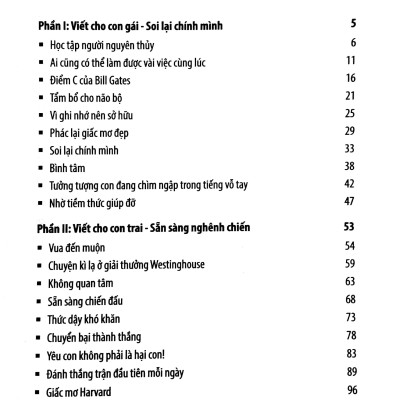 Phần I: Viết cho con gái - Soi lại chính mình 5

▪ Học tập người nguyên thủy 6
▪ Ai cũng có thể làm được vài việc cùng lúc 11
▪ Điểm C của Bill Gates 16
▪ Tẩm bổ cho não bộ 21
▪ Vì ghi nhớ nên sở hữu 25
▪ Phác lại giấc mơ đẹp 29
▪ Soi lại chính mình 33
▪ Bình tâm 38
▪ Tưởng tượng con đang chìm ngập trong tiếng vỗ tay 42
▪ Nhờ tiềm thức giúp đỡ 47

Phần II: Viết cho con trai - Sẵn sàng nghênh chiến 53

▪ Vua đến muộn 54
▪ Chuyện kì lạ ở giải thưởng Westinghouse 59
▪ Không quan tâm 63
▪ Sẵn sàng chiến đấu 68
▪ Thức dậy khó khăn 73
▪ Chuyển bại thành thắng 78
▪ Yêu con không phải là hại con! 83
▪ Đánh thắng trận đầu tiên mỗi ngày 89
▪ Giấc mơ Harvard 96